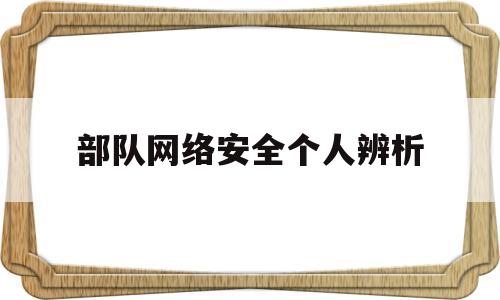 部队网络安全个人辨析